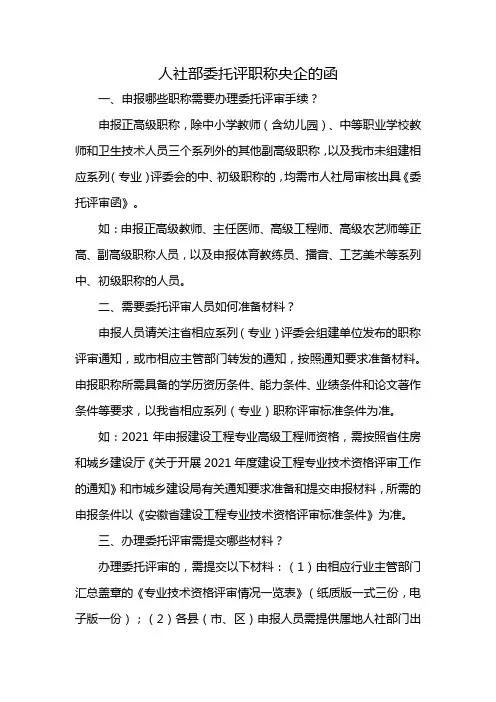 人社部委托评职称央企的函

一、申报哪些职称需要办理委托评审手续？

申报正高级职称，除中小学教师（含幼儿园）、中等职业学校教师和卫生技术人员三个系列外的其他副高级职称，以及我市未组建相应系列（专业）评委会的中、初级职称的，均需市人社局审核出具《委托评审函》。

如：申报正高级教师、主任医师、高级工程师、高级农艺师等正高、副高级职称人员，以及申报体育教练员、播音、工艺美术等系列中、初级职称的人员。

二、需要委托评审人员如何准备材料？

申报人员请关注省相应系列（专业）评委会组建单位发布的职称评审通知，或市相应主管部门转发的通知，按照通知要求准备材料。申报职称所需具备的学历资历条件、能力条件、业绩条件和论文著作条件等要求，以我省相应系列（专业）职称评审标准条件为准。

如：2021 年申报建设工程专业高级工程师资格，需按照省住房和城乡建设厅《关于开展 2021 年度建设工程专业技术资格评审工作的通知》和市城乡建设局有关通知要求准备和提交申报材料，所需的申报条件以《安徽省建设工程专业技术资格评审标准条件》为准。

三、办理委托评审需提交哪些材料？

办理委托评审的，需提交以下材料：（1）由相应行业主管部门汇总盖章的《专业技术资格评审情况一览表》（纸质版一式三份，电子版一份）；（2）各县（市、区）申报人员需提供属地人社部门出